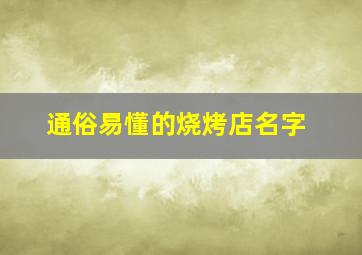 通俗易懂的烧烤店名字